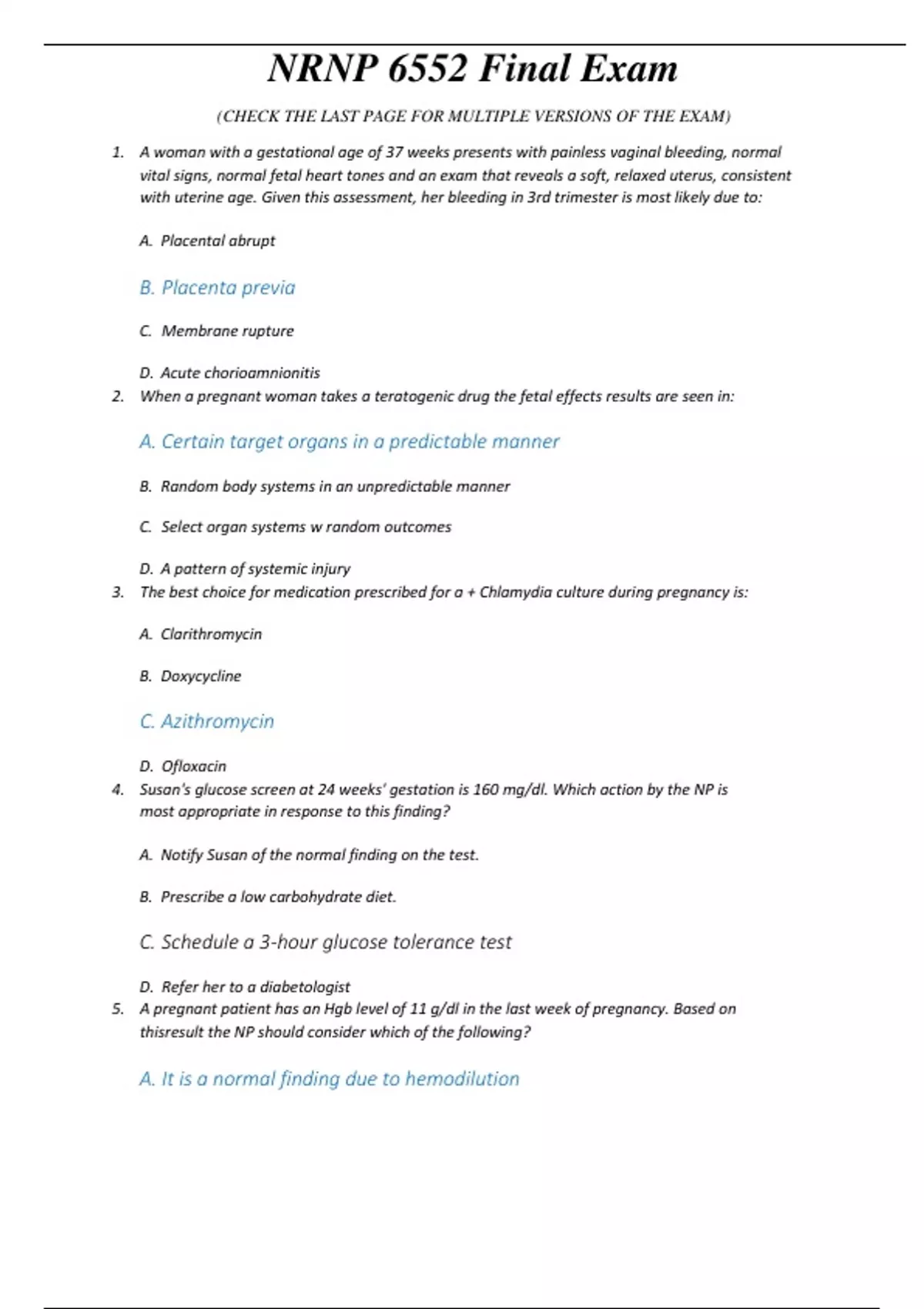 NRNP 6552 Final Exam

(CHECK THE LAST PAGE FOR MULTIPLE VERSIONS OF THE EXAM)

1. A woman with a gestational age of 37 weeks presents with painless vaginal bleeding, normal vital signs, normal fetal heart tones and an exam that reveals a soft, relaxed uterus, consistent with uterine age. Given this assessment, her bleeding in 3rd trimester is most likely due to:

A. Placental abrupt

B. Placenta previa

C. Membrane rupture

D. Acute chorioamnionitis

2. When a pregnant woman takes a teratogenic drug the fetal effects results are seen in:

A. Certain target organs in a predictable manner

B. Random body systems in an unpredictable manner

C. Select organ systems w random outcomes

D. A pattern of systemic injury

3. The best choice for medication prescribed for a + Chlamydia culture during pregnancy is:

A. Clarithromycin

B. Doxycycline

C. Azithromycin

D. Ofloxacin

4. Susan's glucose screen at 24 weeks' gestation is 160 mg/dl. Which action by the NP is most appropriate in response to this finding?

A. Notify Susan of the normal finding on the test.

B. Prescribe a low carbohydrate diet.

C. Schedule a 3-hour glucose tolerance test

D. Refer her to a diabetologist

5. A pregnant patient has an Hgb level of 11 g/dl in the last week of pregnancy. Based on thisresult the NP should consider which of the following?

A. It is a normal finding due to hemodilution